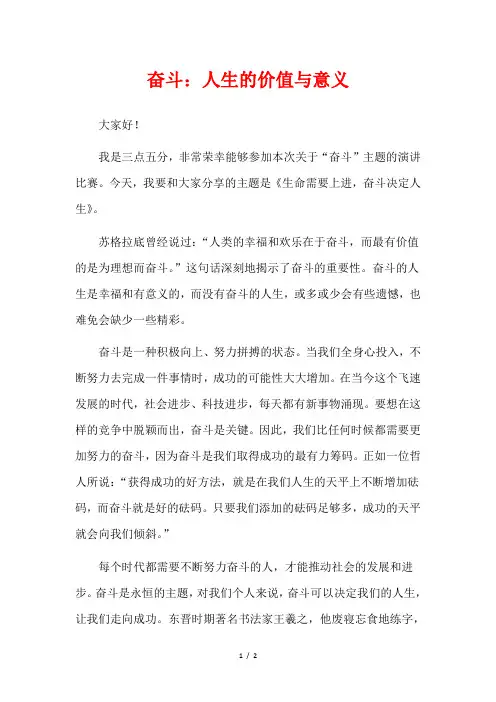 奋斗：人生的价值与意义

大家好！

我是三点五分，非常荣幸能够参加本次关于“奋斗”主题的演讲比赛。今天，我要和大家分享的主题是《生命需要上进，奋斗决定人生》。

苏格拉底曾经说过：“人类的幸福和欢乐在于奋斗，而最有价值的是为理想而奋斗。”这句话深刻地揭示了奋斗的重要性。奋斗的人生是幸福和有意义的，而没有奋斗的人生，或多或少会有些遗憾，也难免会缺少一些精彩。

奋斗是一种积极向上、努力拼搏的状态。当我们全身心投入，不断努力去完成一件事情时，成功的可能性大大增加。在当今这个飞速发展的时代，社会进步、科技进步，每天都有新事物涌现。要想在这样的竞争中脱颖而出，奋斗是关键。因此，我们比任何时候都需要更加努力的奋斗，因为奋斗是我们取得成功的最有力筹码。正如一位哲人所说：“获得成功的好方法，就是在我们人生的天平上不断增加砝码，而奋斗就是好的砝码。只要我们添加的砝码足够多，成功的天平就会向我们倾斜。”

每个时代都需要不断努力奋斗的人，才能推动社会的发展和进步。奋斗是永恒的主题，对我们个人来说，奋斗可以决定我们的人生，让我们走向成功。东晋时期著名书法家王羲之，他废寝忘食地练字，

1 / 2